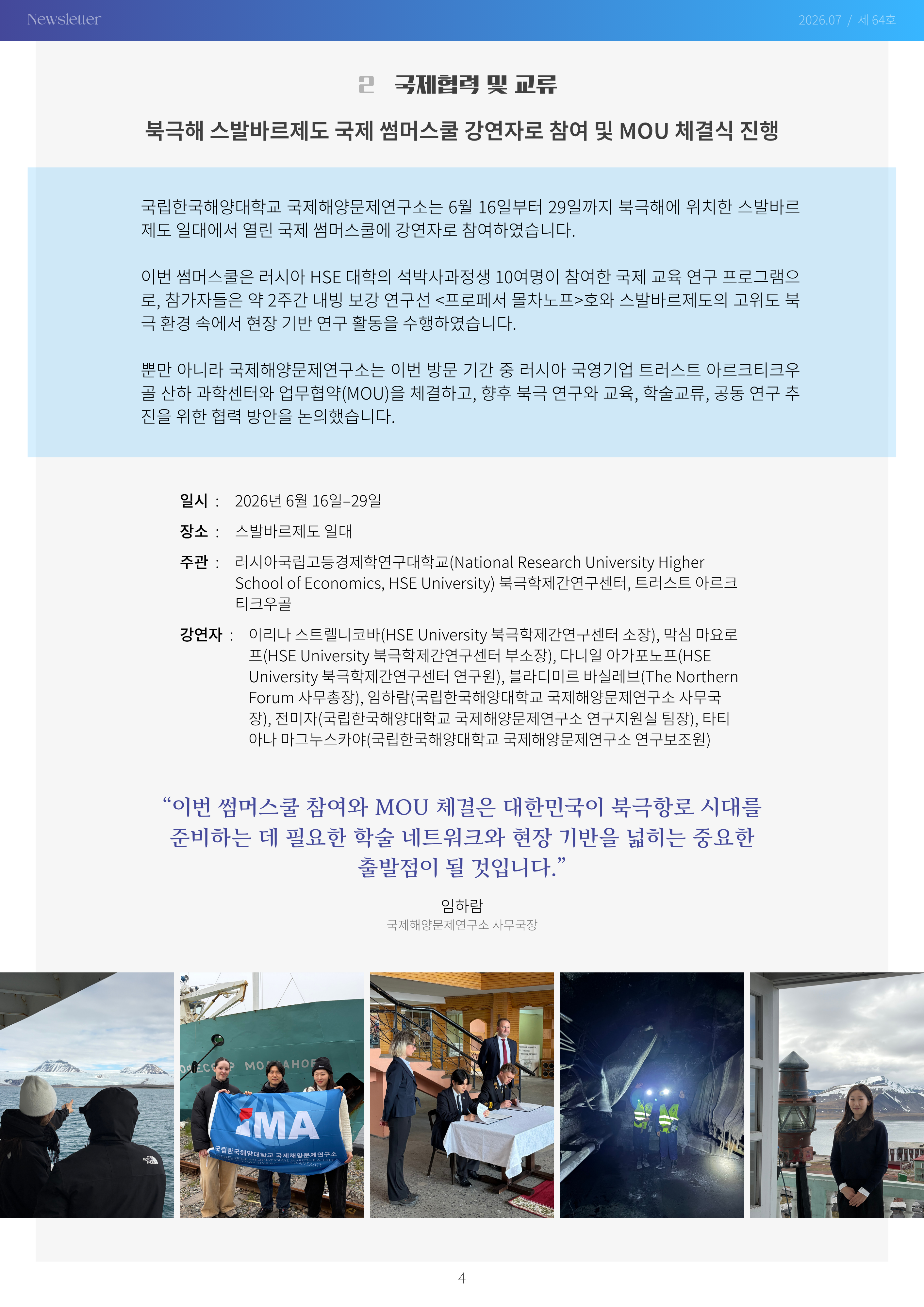 Newsletter

2026.07 / 제 64호

2 국제협력 및 교류

북극해 스발바르제도 국제 썸머스쿨 강연자로 참여 및 MOU 체결식 진행

국립한국해양대학교 국제해양문제연구소는 6월 16일부터 29일까지 북극해에 위치한 스발바르제도 일대에서 열린 국제 썸머스쿨에 강연자로 참여하였습니다.

이번 썸머스쿨은 러시아 HSE 대학의 석박사과정생 10여명이 참여한 국제 교육 연구 프로그램으로, 참가자들은 약 2주간 내빙 보강 연구선 <프로페서 몰차노프>호와 스발바르제도의 고위도 북극 환경 속에서 현장 기반 연구 활동을 수행하였습니다.

뿐만 아니라 국제해양문제연구소는 이번 방문 기간 중 러시아 국영기업 트러스트 아르크티크우골 산하 과학센터와 업무협약(MOU)을 체결하고, 향후 북극 연구와 교육, 학술교류, 공동 연구 추진을 위한 협력 방안을 논의했습니다.

일시 : 2026년 6월 16일–29일

장소 : 스발바르제도 일대

주관 : 러시아국립고등경제학연구대학교(National Research University Higher School of Economics, HSE University) 북극학제간연구센터, 트러스트 아르크티크우골

강연자 : 이리나 스트렐니코바(HSE University 북극학제간연구센터 소장), 막심 마요로프(HSE University 북극학제간연구센터 부소장), 다니일 아가포노프(HSE University 북극학제간연구센터 연구원), 블라디미르 바실레브(The Northern Forum 사무총장), 임하람(국립한국해양대학교 국제해양문제연구소 사무국장), 전미자(국립한국해양대학교 국제해양문제연구소 연구지원실 팀장), 타티아나 마그누스카야(국립한국해양대학교 국제해양문제연구소 연구보조원)

“이번 썸머스쿨 참여와 MOU 체결은 대한민국이 북극항로 시대를 준비하는 데 필요한 학술 네트워크와 현장 기반을 넓히는 중요한 출발점이 될 것입니다.”

임하람
국제해양문제연구소 사무국장

IMA
국립한국해양대학교 국제해양문제연구소

4